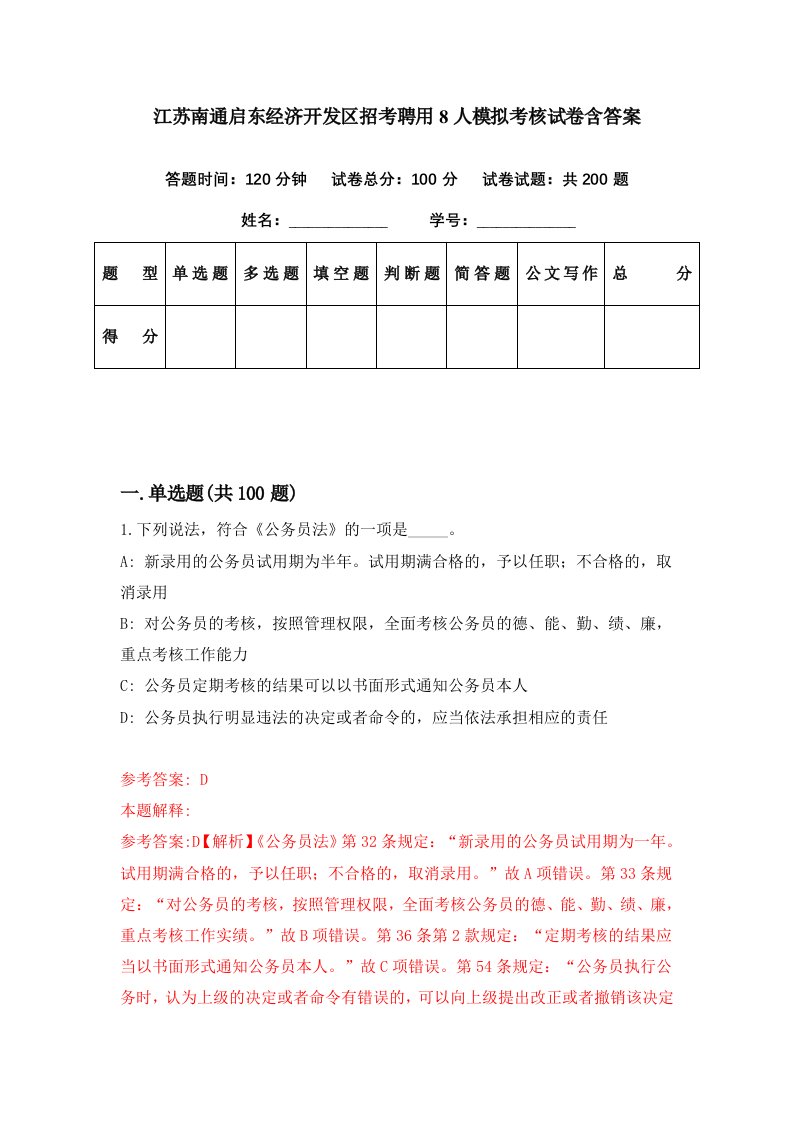 江苏南通启东经济开发区招考聘用8人模拟考核试卷含答案

答题时间：120分钟　试卷总分：100分　试卷试题：共200题

姓名：____________　学号：____________

| 题　型 | 单选题 | 多选题 | 填空题 | 判断题 | 简答题 | 公文写作 | 总　分 |
|---|---|---|---|---|---|---|---|
| 得　分 | | | | | | | |

一.单选题(共100题)

1.下列说法，符合《公务员法》的一项是_____。

A: 新录用的公务员试用期为半年。试用期满合格的，予以任职；不合格的，取消录用

B: 对公务员的考核，按照管理权限，全面考核公务员的德、能、勤、绩、廉，重点考核工作能力

C: 公务员定期考核的结果可以以书面形式通知公务员本人

D: 公务员执行明显违法的决定或者命令的，应当依法承担相应的责任

参考答案: D

本题解释:

参考答案:D【解析】《公务员法》第32条规定：“新录用的公务员试用期为一年。试用期满合格的，予以任职；不合格的，取消录用。”故A项错误。第33条规定：“对公务员的考核，按照管理权限，全面考核公务员的德、能、勤、绩、廉，重点考核工作实绩。”故B项错误。第36条第2款规定：“定期考核的结果应当以书面形式通知公务员本人。”故C项错误。第54条规定：“公务员执行公务时，认为上级的决定或者命令有错误的，可以向上级提出改正或者撤销该决定